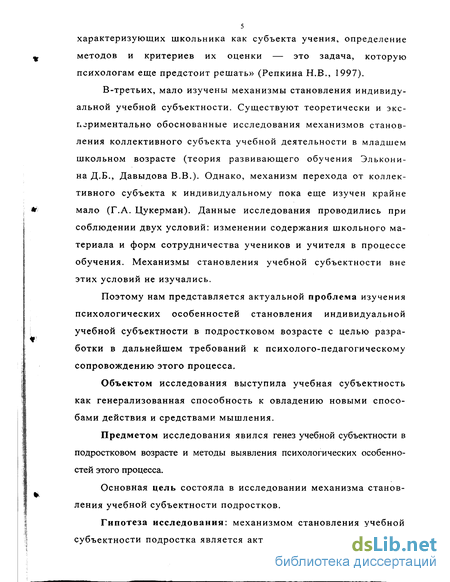 5

характеризующих школьника как субъекта учения, определение методов и критериев их оценки — это задача, которую психологам еще предстоит решать» (Репкина Н.В., 1997).

В-третьих, мало изучены механизмы становления индивидуальной учебной субъектности. Существуют теоретически и экспериментально обоснованные исследования механизмов становления коллективного субъекта учебной деятельности в младшем школьном возрасте (теория развивающего обучения Эльконина Д.Б., Давыдова В.В.). Однако, механизм перехода от коллективного субъекта к индивидуальному пока еще изучен крайне мало (Г.А. Цукерман). Данные исследования проводились при соблюдении двух условий: изменении содержания школьного материала и форм сотрудничества учеников и учителя в процессе обучения. Механизмы становления учебной субъектности вне этих условий не изучались.

Поэтому нам представляется актуальной проблема изучения психологических особенностей становления индивидуальной учебной субъектности в подростковом возрасте с целью разработки в дальнейшем требований к психолого-педагогическому сопровождению этого процесса.

Объектом исследования выступила учебная субъектность как генерализованная способность к овладению новыми способами действия и средствами мышления.

Предметом исследования явился генез учебной субъектности в подростковом возрасте и методы выявления психологических особенностей этого процесса.

Основная цель состояла в исследовании механизма становления учебной субъектности подростков.

Гипотеза исследования: механизмом становления учебной субъектности подростка является акт

dsLib.net
библиотека диссертаций